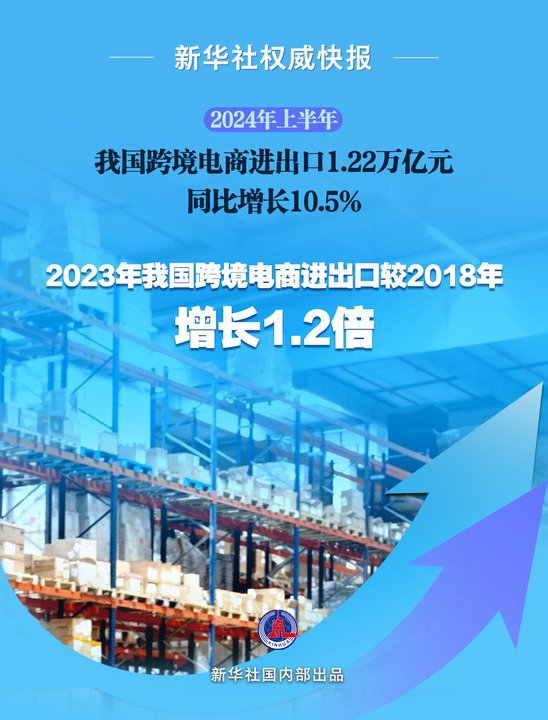 新华社权威快报

2024年上半年

我国跨境电商进出口1.22万亿元
同比增长10.5%

2023年我国跨境电商进出口较2018年
增长1.2倍

XINHUA

新华社国内部出品